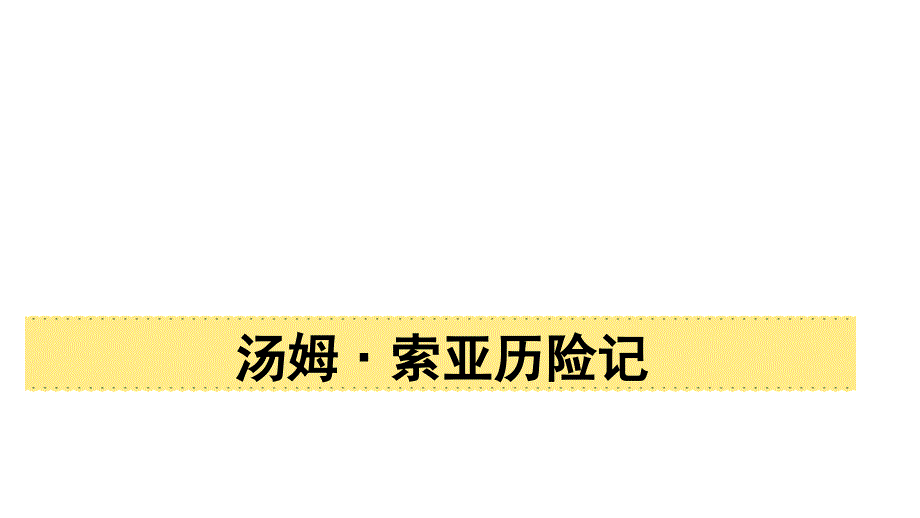 汤姆 · 索亚历险记